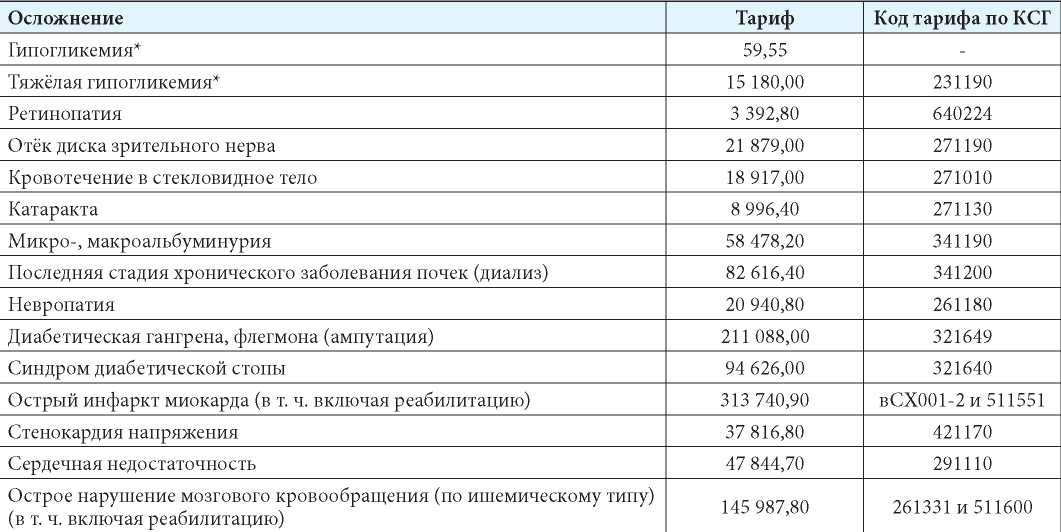 | Осложнение | Тариф | Код тарифа по КСГ |
|---|---|---|
| Гипогликемия* | 59,55 | - |
| Тяжёлая гипогликемия* | 15 180,00 | 231190 |
| Ретинопатия | 3 392,80 | 640224 |
| Отёк диска зрительного нерва | 21 879,00 | 271190 |
| Кровотечение в стекловидное тело | 18 917,00 | 271010 |
| Катаракта | 8 996,40 | 271130 |
| Микро-, макроальбуминурия | 58 478,20 | 341190 |
| Последняя стадия хронического заболевания почек (диализ) | 82 616,40 | 341200 |
| Невропатия | 20 940,80 | 261180 |
| Диабетическая гангрена, флегмона (ампутация) | 211 088,00 | 321649 |
| Синдром диабетической стопы | 94 626,00 | 321640 |
| Острый инфаркт миокарда (в т. ч. включая реабилитацию) | 313 740,90 | вСХ001-2 и 511551 |
| Стенокардия напряжения | 37 816,80 | 421170 |
| Сердечная недостаточность | 47 844,70 | 291110 |
| Острое нарушение мозгового кровообращения (по ишемическому типу) (в т. ч. включая реабилитацию) | 145 987,80 | 261331 и 511600 |